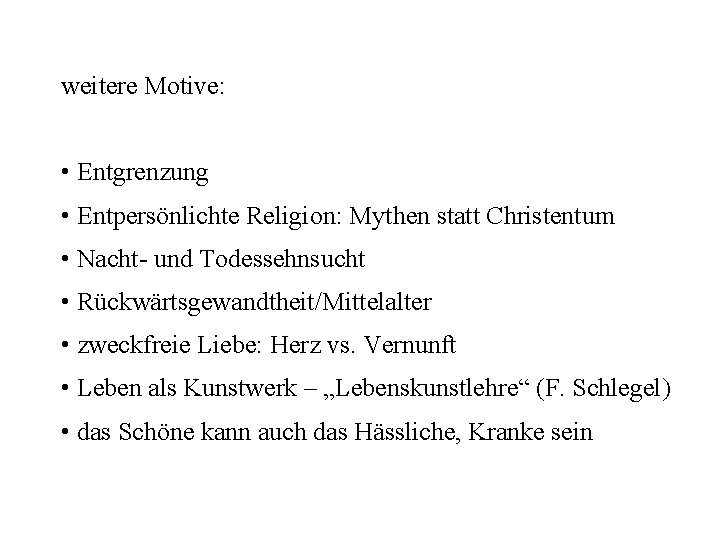 weitere Motive:

• Entgrenzung
• Entpersönlichte Religion: Mythen statt Christentum
• Nacht- und Todessehnsucht
• Rückwärtsgewandtheit/Mittelalter
• zweckfreie Liebe: Herz vs. Vernunft
• Leben als Kunstwerk – „Lebenskunstlehre“ (F. Schlegel)
• das Schöne kann auch das Hässliche, Kranke sein